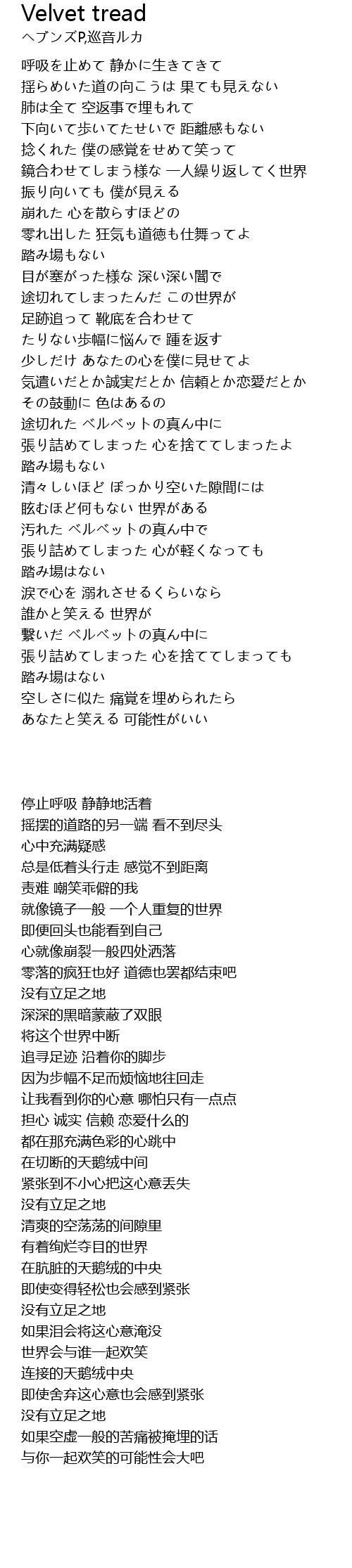 Velvet tread
ヘブンズP,巡音ルカ

呼吸を止めて 静かに生きてきて
揺らめいた道の向こうは 果ても見えない
肺は全て 空返事で埋もれて
下向いて歩いてたせいで 距離感もない
捻くれた 僕の感覚をせめて笑って
鏡合わせてしまう様な 一人繰り返してく世界
振り向いても 僕が見える
崩れた 心を散らすほどの
零れ出した 狂気も道徳も仕舞ってよ
踏み場もない
目が塞がった様な 深い深い闇で
途切れてしまったんだ この世界が
足跡追って 靴底を合わせて
たりない歩幅に悩んで 踵を返す
少しだけ あなたの心を僕に見せてよ
気遣いだとか誠実だとか 信頼とか恋愛だとか
その鼓動に 色はあるの
途切れた ベルベットの真ん中に
張り詰めてしまった 心を捨ててしまったよ
踏み場もない
清々しいほど ぽっかり空いた隙間には
眩むほど何もない 世界がある
汚れた ベルベットの真ん中で
張り詰めてしまった 心が軽くなっても
踏み場はない
涙で心を 溺れさせるくらいなら
誰かと笑える 世界が
繋いだ ベルベットの真ん中に
張り詰めてしまった 心を捨ててしまっても
踏み場はない
空しさに似た 痛覚を埋められたら
あなたと笑える 可能性がいい

停止呼吸 静静地活着
摇摆的道路的另一端 看不到尽头
心中充满疑惑
总是低着头行走 感觉不到距离
责难 嘲笑乖僻的我
就像镜子一般 一个人重复的世界
即便回头也能看到自己
心就像崩裂一般四处洒落
零落的疯狂也好 道德也罢都结束吧
没有立足之地
深深的黑暗蒙蔽了双眼
将这个世界中断
追寻足迹 沿着你的脚步
因为步幅不足而烦恼地往回走
让我看到你的心意 哪怕只有一点点
担心 诚实 信赖 恋爱什么的
都在那充满色彩的心跳中
在切断的天鹅绒中间
紧张到不小心把这心意丢失
没有立足之地
清爽的空荡荡的间隙里
有着绚烂夺目的世界
在肮脏的天鹅绒的中央
即使变得轻松也会感到紧张
没有立足之地
如果泪会将这心意淹没
世界会与谁一起欢笑
连接的天鹅绒中央
即使舍弃这心意也会感到紧张
没有立足之地
如果空虚一般的苦痛被掩埋的话
与你一起欢笑的可能性会大吧